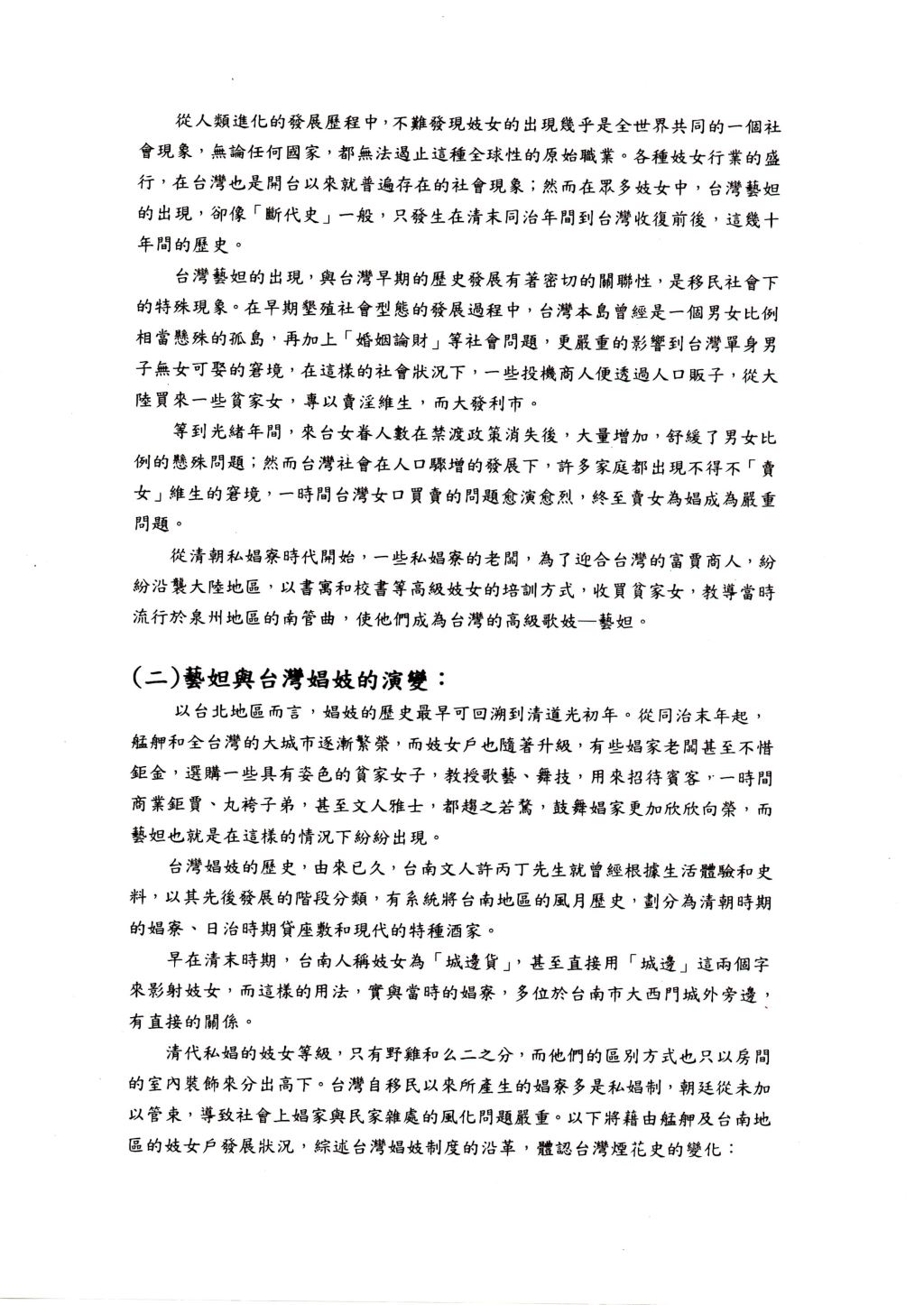 從人類進化的發展歷程中，不難發現妓女的出現幾乎是全世界共同的一個社會現象，無論任何國家，都無法遏止這種全球性的原始職業。各種妓女行業的盛行，在台灣也是開台以來就普遍存在的社會現象；然而在眾多妓女中，台灣藝妲的出現，卻像「斷代史」一般，只發生在清末同治年間到台灣收復前後，這幾十年間的歷史。

台灣藝妲的出現，與台灣早期的歷史發展有著密切的關聯性，是移民社會下的特殊現象。在早期墾殖社會型態的發展過程中，台灣本島曾經是一個男女比例相當懸殊的孤島，再加上「婚姻論財」等社會問題，更嚴重的影響到台灣單身男子無女可娶的窘境，在這樣的社會狀況下，一些投機商人便透過人口販子，從大陸買來一些貧家女，專以賣淫維生，而大發利市。

等到光緒年間，來台女眷人數在禁渡政策消失後，大量增加，舒緩了男女比例的懸殊問題；然而台灣社會在人口驟增的發展下，許多家庭都出現不得不「賣女」維生的窘境，一時間台灣女口買賣的問題愈演愈烈，終至賣女為娼成為嚴重問題。

從清朝私娼寮時代開始，一些私娼寮的老闆，為了迎合台灣的富賈商人，紛紛沿襲大陸地區，以書寓和校書等高級妓女的培訓方式，收買貧家女，教導當時流行於泉州地區的南管曲，使他們成為台灣的高級歌妓—藝妲。

(二)藝妲與台灣娼妓的演變：

以台北地區而言，娼妓的歷史最早可回溯到清道光初年。從同治末年起，艋舺和全台灣的大城市逐漸繁榮，而妓女戶也隨著升級，有些娼家老闆甚至不惜鉅金，選購一些具有姿色的貧家女子，教授歌藝、舞技，用來招待賓客，一時間商業鉅賈、丸袴子弟，甚至文人雅士，都趨之若鶩，鼓舞娼家更加欣欣向榮，而藝妲也就是在這樣的情況下紛紛出現。

台灣娼妓的歷史，由來已久，台南文人許丙丁先生就曾經根據生活體驗和史料，以其先後發展的階段分類，有系統將台南地區的風月歷史，劃分為清朝時期的娼寮、日治時期貸座敷和現代的特種酒家。

早在清末時期，台南人稱妓女為「城邊貨」，甚至直接用「城邊」這兩個字來影射妓女，而這樣的用法，實與當時的娼寮，多位於台南市大西門城外旁邊，有直接的關係。

清代私娼的妓女等級，只有野雞和么二之分，而他們的區別方式也只以房間的室內裝飾來分出高下。台灣自移民以來所產生的娼寮多是私娼制，朝廷從未加以管束，導致社會上娼家與民家雜處的風化問題嚴重。以下將藉由艋舺及台南地區的妓女戶發展狀況，綜述台灣娼妓制度的沿革，體認台灣煙花史的變化：